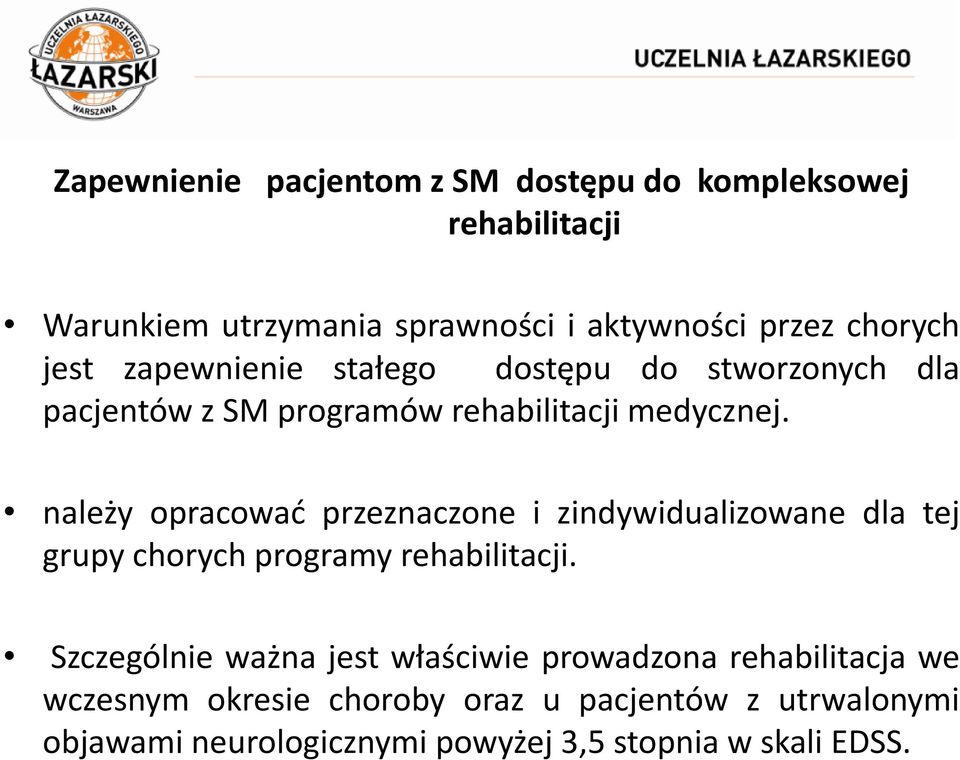 UCZELNIA ŁAZARSKIEGO
ŁAZARSKI
WARSZAWA

UCZELNIA ŁAZARSKIEGO

Zapewnienie pacjentom z SM dostępu do kompleksowej rehabilitacji

• Warunkiem utrzymania sprawności i aktywności przez chorych jest zapewnienie stałego dostępu do stworzonych dla pacjentów z SM programów rehabilitacji medycznej.

• należy opracować przeznaczone i zindywidualizowane dla tej grupy chorych programy rehabilitacji.

• Szczególnie ważna jest właściwie prowadzona rehabilitacja we wczesnym okresie choroby oraz u pacjentów z utrwalonymi objawami neurologicznymi powyżej 3,5 stopnia w skali EDSS.